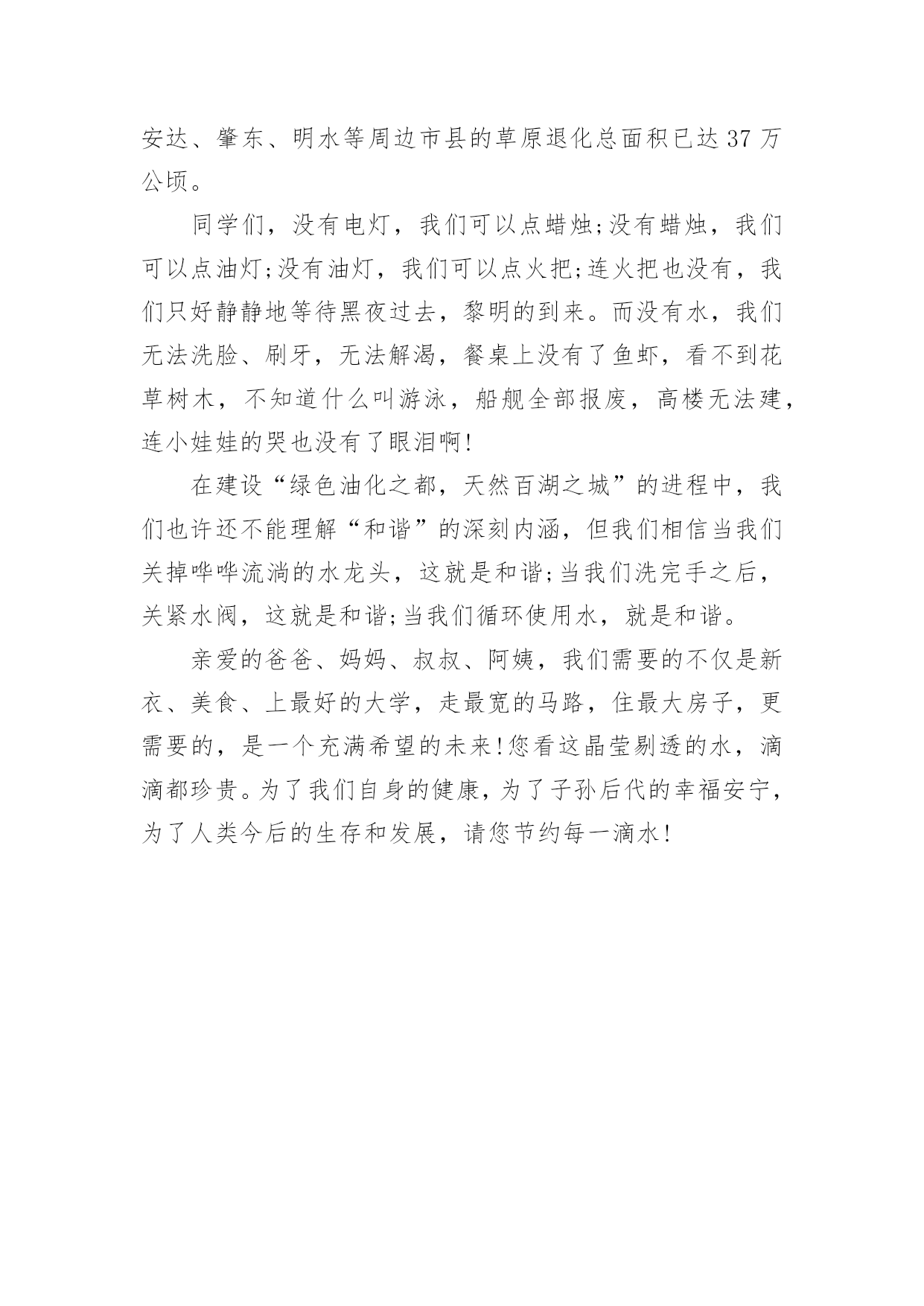 安达、肇东、明水等周边市县的草原退化总面积已达37万公顷。

同学们，没有电灯，我们可以点蜡烛;没有蜡烛，我们可以点油灯;没有油灯，我们可以点火把;连火把也没有，我们只好静静地等待黑夜过去，黎明的到来。而没有水，我们无法洗脸、刷牙，无法解渴，餐桌上没有了鱼虾，看不到花草树木，不知道什么叫游泳，船舰全部报废，高楼无法建，连小娃娃的哭也没有了眼泪啊!

在建设“绿色油化之都，天然百湖之城”的进程中，我们也许还不能理解“和谐”的深刻内涵，但我们相信当我们关掉哗哗流淌的水龙头，这就是和谐;当我们洗完手之后，关紧水阀，这就是和谐;当我们循环使用水，就是和谐。

亲爱的爸爸、妈妈、叔叔、阿姨，我们需要的不仅是新衣、美食、上最好的大学，走最宽的马路，住最大房子，更需要的，是一个充满希望的未来!您看这晶莹剔透的水，滴滴都珍贵。为了我们自身的健康，为了子孙后代的幸福安宁，为了人类今后的生存和发展，请您节约每一滴水!